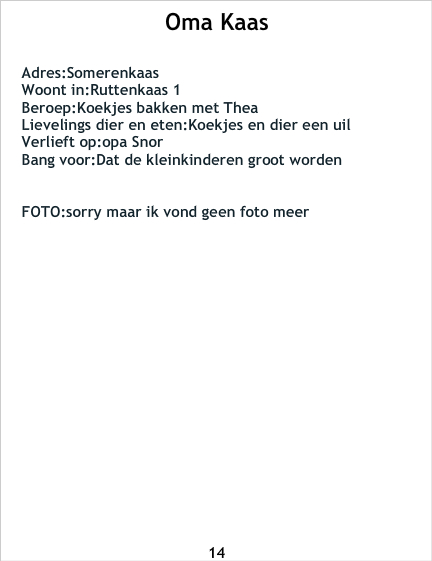 Oma Kaas

Adres:Somerenkaas
Woont in:Ruttenkaas 1
Beroep:Koekjes bakken met Thea
Lievelings dier en eten:Koekjes en dier een uil
Verlieft op:opa Snor
Bang voor:Dat de kleinkinderen groot worden

FOTO:sorry maar ik vond geen foto meer

14